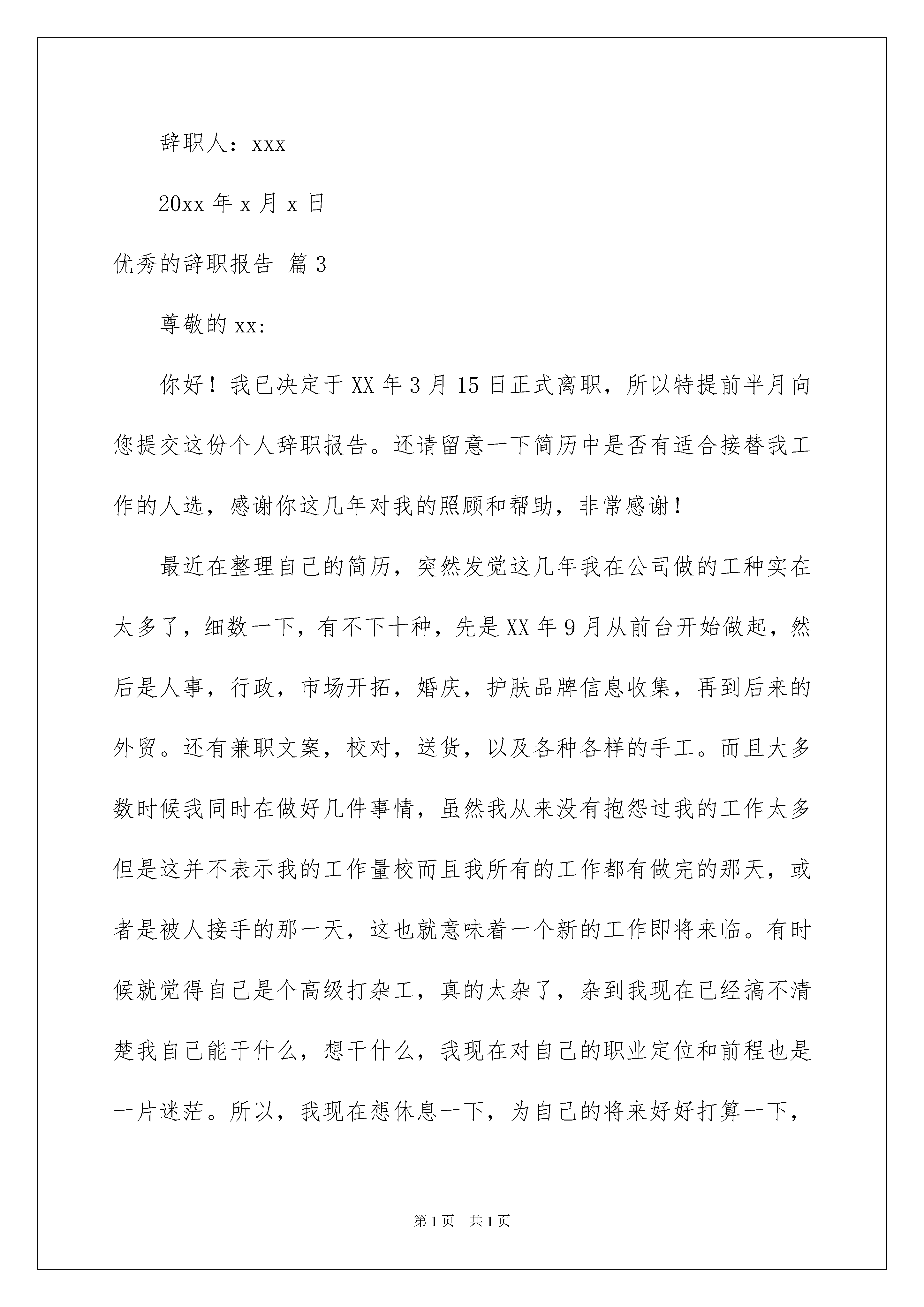 辞职人：xxx

20xx 年 x 月 x 日

优秀的辞职报告 篇 3

尊敬的 xx:

你好！我已决定于 XX 年 3 月 15 日正式离职，所以特提前半月向您提交这份个人辞职报告。还请留意一下简历中是否有适合接替我工作的人选，感谢你这几年对我的照顾和帮助，非常感谢！

最近在整理自己的简历，突然发觉这几年我在公司做的工种实在太多了，细数一下，有不下十种，先是 XX 年 9 月从前台开始做起，然后是人事，行政，市场开拓，婚庆，护肤品牌信息收集，再到后来的外贸。还有兼职文案，校对，送货，以及各种各样的手工。而且大多数时候我同时在做好几件事情，虽然我从来没有抱怨过我的工作太多但是这并不表示我的工作量校而且我所有的工作都有做完的那天，或者是被人接手的那一天，这也就意味着一个新的工作即将来临。有时候就觉得自己是个高级打杂工，真的太杂了，杂到我现在已经搞不清楚我自己能干什么，想干什么，我现在对自己的职业定位和前程也是一片迷茫。所以，我现在想休息一下，为自己的将来好好打算一下，

第 1 页 共 1 页